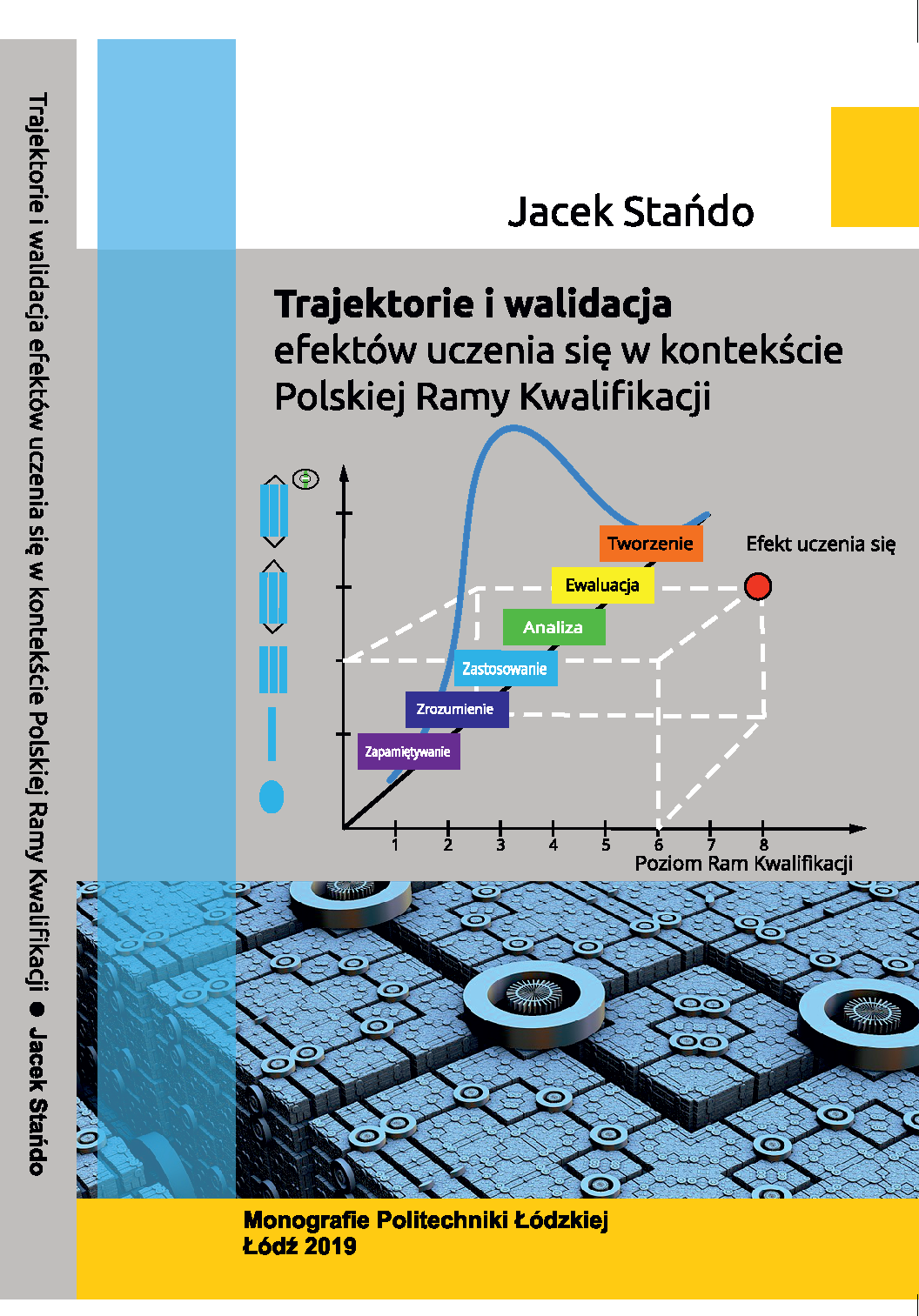 Trajektorie i walidacja efektów uczenia się w kontekście Polskiej Ramy Kwalifikacji ● Jacek Stańdo

Jacek Stańdo

Trajektorie i walidacja
efektów uczenia się w kontekście
Polskiej Ramy Kwalifikacji

Tworzenie
Efekt uczenia się
Ewaluacja
Analiza
Zastosowanie
Zrozumienie
Zapamiętywanie

1 2 3 4 5 6 7 8
Poziom Ram Kwalifikacji

Monografie Politechniki Łódzkiej
Łódź 2019